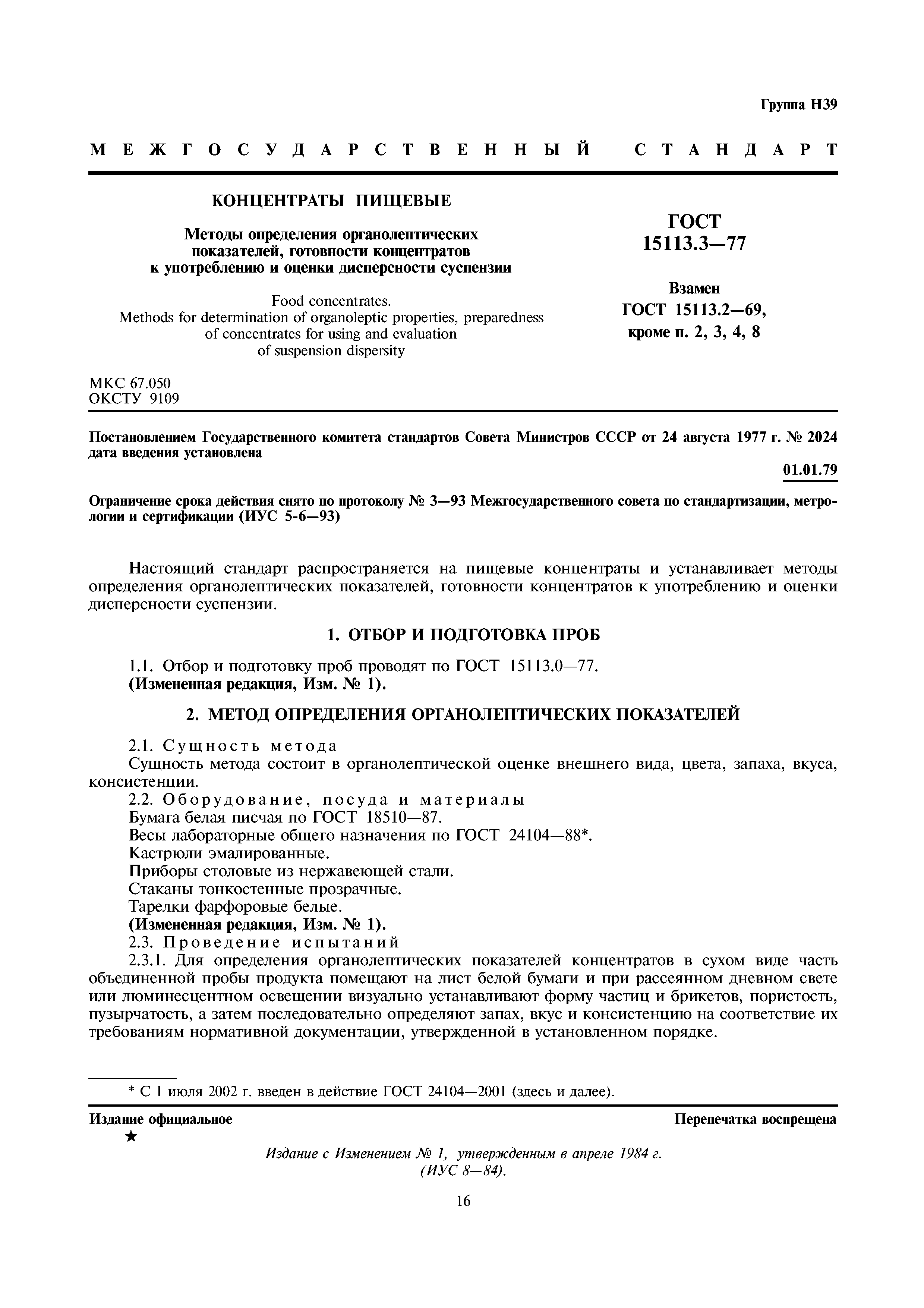 Группа Н39

МЕЖГОСУДАРСТВЕННЫЙ СТАНДАРТ

КОНЦЕНТРАТЫ ПИЩЕВЫЕ

Методы определения органолептических показателей, готовности концентратов к употреблению и оценки дисперсности суспензии

Food concentrates.
Methods for determination of organoleptic properties, preparedness of concentrates for using and evaluation of suspension dispersity

ГОСТ
15113.3—77

Взамен
ГОСТ 15113.2—69,
кроме п. 2, 3, 4, 8

МКС 67.050
ОКСТУ 9109

Постановлением Государственного комитета стандартов Совета Министров СССР от 24 августа 1977 г. № 2024 дата введения установлена

01.01.79

Ограничение срока действия снято по протоколу № 3—93 Межгосударственного совета по стандартизации, метрологии и сертификации (ИУС 5-6—93)

Настоящий стандарт распространяется на пищевые концентраты и устанавливает методы определения органолептических показателей, готовности концентратов к употреблению и оценки дисперсности суспензии.

1. ОТБОР И ПОДГОТОВКА ПРОБ

1.1. Отбор и подготовку проб проводят по ГОСТ 15113.0—77.
(Измененная редакция, Изм. № 1).

2. МЕТОД ОПРЕДЕЛЕНИЯ ОРГАНОЛЕПТИЧЕСКИХ ПОКАЗАТЕЛЕЙ

2.1. Сущность метода
Сущность метода состоит в органолептической оценке внешнего вида, цвета, запаха, вкуса, консистенции.
2.2. Оборудование, посуда и материалы
Бумага белая писчая по ГОСТ 18510—87.
Весы лабораторные общего назначения по ГОСТ 24104—88*.
Кастрюли эмалированные.
Приборы столовые из нержавеющей стали.
Стаканы тонкостенные прозрачные.
Тарелки фарфоровые белые.
(Измененная редакция, Изм. № 1).
2.3. Проведение испытаний
2.3.1. Для определения органолептических показателей концентратов в сухом виде часть объединенной пробы продукта помещают на лист белой бумаги и при рассеянном дневном свете или люминесцентном освещении визуально устанавливают форму частиц и брикетов, пористость, пузырчатость, а затем последовательно определяют запах, вкус и консистенцию на соответствие их требованиям нормативной документации, утвержденной в установленном порядке.

* С 1 июля 2002 г. введен в действие ГОСТ 24104—2001 (здесь и далее).

Издание официальное
★

Перепечатка воспрещена

Издание с Изменением № 1, утвержденным в апреле 1984 г. (ИУС 8—84).

16